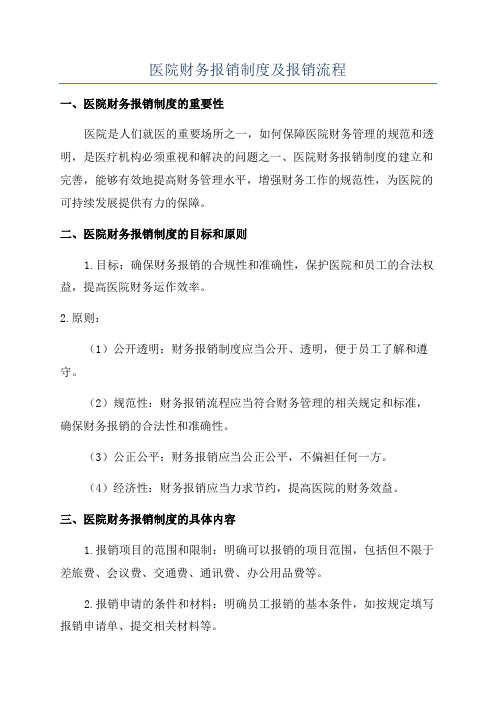 医院财务报销制度及报销流程

一、医院财务报销制度的重要性

医院是人们就医的重要场所之一，如何保障医院财务管理的规范和透明，是医疗机构必须重视和解决的问题之一、医院财务报销制度的建立和完善，能够有效地提高财务管理水平，增强财务工作的规范性，为医院的可持续发展提供有力的保障。

二、医院财务报销制度的目标和原则

1.目标：确保财务报销的合规性和准确性，保护医院和员工的合法权益，提高医院财务运作效率。

2.原则：

（1）公开透明：财务报销制度应当公开、透明，便于员工了解和遵守。

（2）规范性：财务报销流程应当符合财务管理的相关规定和标准，确保财务报销的合法性和准确性。

（3）公正公平：财务报销应当公正公平，不偏袒任何一方。

（4）经济性：财务报销应当力求节约，提高医院的财务效益。

三、医院财务报销制度的具体内容

1.报销项目的范围和限制：明确可以报销的项目范围，包括但不限于差旅费、会议费、交通费、通讯费、办公用品费等。

2.报销申请的条件和材料：明确员工报销的基本条件，如按规定填写报销申请单、提交相关材料等。